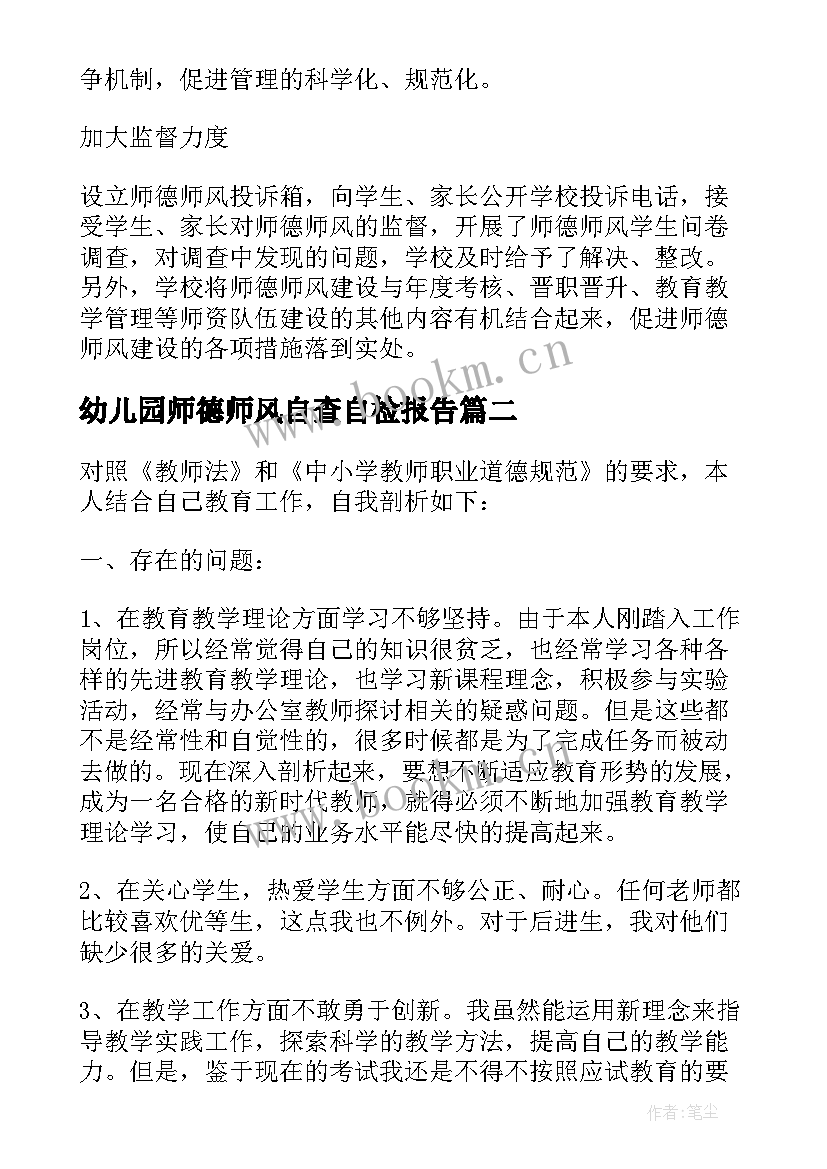 争机制，促进管理的科学化、规范化。

加大监督力度

设立师德师风投诉箱，向学生、家长公开学校投诉电话，接受学生、家长对师德师风的监督，开展了师德师风学生问卷调查，对调查中发现的问题，学校及时给予了解决、整改。另外，学校将师德师风建设与年度考核、晋职晋升、教育教学管理等师资队伍建设的其他内容有机结合起来，促进师德师风建设的各项措施落到实处。

www.bookm.cn

幼儿园师德师风自查自检报告篇二

对照《教师法》和《中小学教师职业道德规范》的要求，本人结合自己教育工作，自我剖析如下：

一、存在的问题：

1、在教育教学理论方面学习不够坚持。由于本人刚踏入工作岗位，所以经常觉得自己的知识很贫乏，也经常学习各种各样的先进教育教学理论，也学习新课程理念，积极参与实验活动，经常与办公室教师探讨相关的疑惑问题。但是这些都不是经常性和自觉性的，很多时候都是为了完成任务而被动去做的。现在深入剖析起来，要想不断适应教育形势的发展，成为一名合格的新时代教师，就得必须不断地加强教育教学理论学习，使自己的业务水平能尽快的提高起来。

2、在关心学生，热爱学生方面不够公正、耐心。任何老师都比较喜欢优等生，这点我也不例外。对于后进生，我对他们缺少很多的关爱。

3、在教学工作方面不敢勇于创新。我虽然能运用新理念来指导教学实践工作，探索科学的教学方法，提高自己的教学能力。但是，鉴于现在的考试我还是不得不按照应试教育的要

作者：笔尘